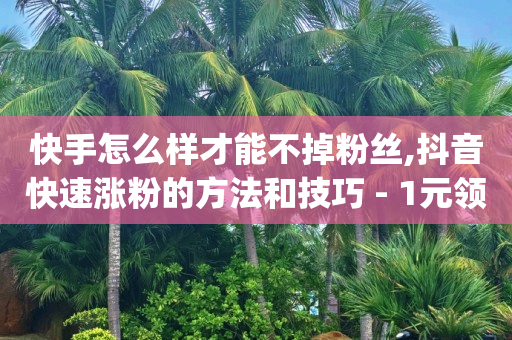 快手怎么样才能不掉粉丝,抖音快速涨粉的方法和技巧 - 1元领